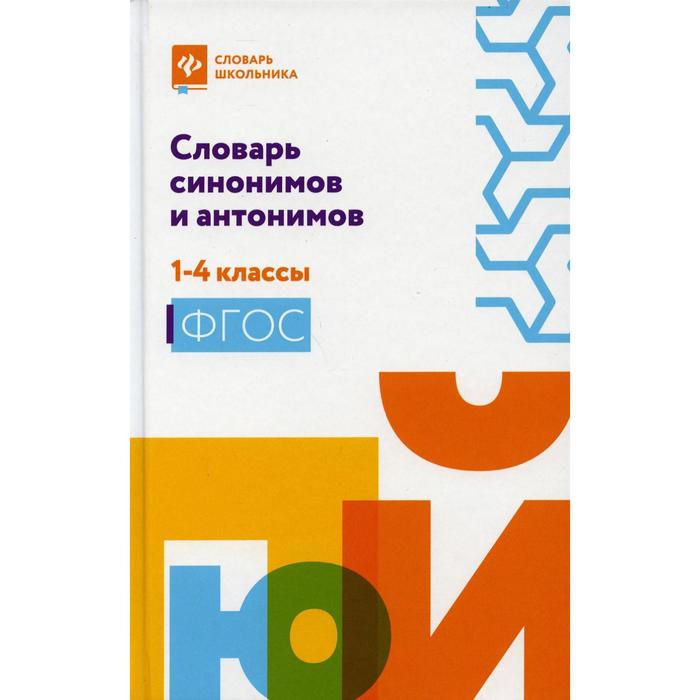 СЛОВАРЬ
ШКОЛЬНИКА

Словарь синонимов и антонимов

1-4 классы

ФГОС

Ю
И